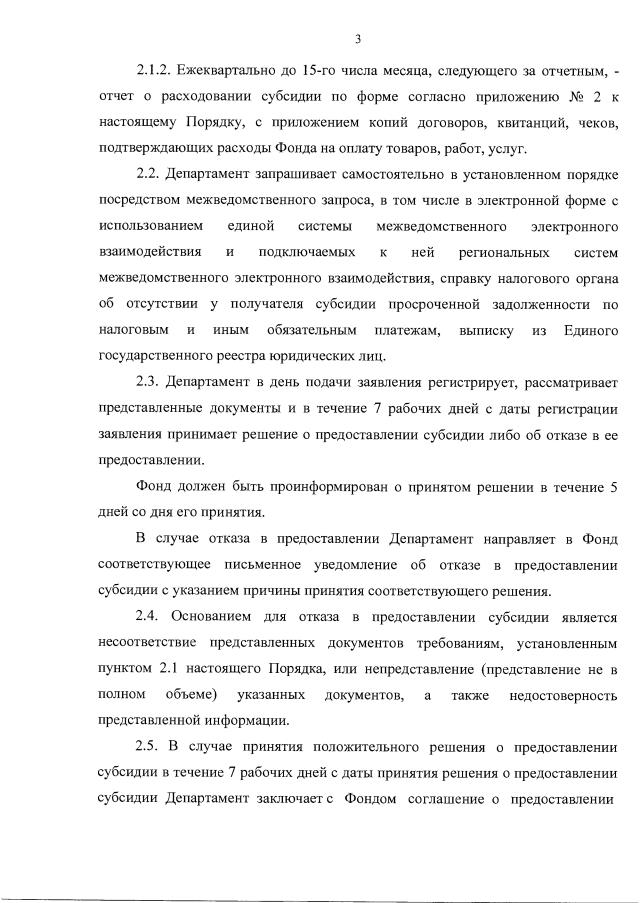 3

2.1.2. Ежеквартально до 15-го числа месяца, следующего за отчетным, - отчет о расходовании субсидии по форме согласно приложению № 2 к настоящему Порядку, с приложением копий договоров, квитанций, чеков, подтверждающих расходы Фонда на оплату товаров, работ, услуг.

2.2. Департамент запрашивает самостоятельно в установленном порядке посредством межведомственного запроса, в том числе в электронной форме с использованием единой системы межведомственного электронного взаимодействия и подключаемых к ней региональных систем межведомственного электронного взаимодействия, справку налогового органа об отсутствии у получателя субсидии просроченной задолженности по налоговым и иным обязательным платежам, выписку из Единого государственного реестра юридических лиц.

2.3. Департамент в день подачи заявления регистрирует, рассматривает представленные документы и в течение 7 рабочих дней с даты регистрации заявления принимает решение о предоставлении субсидии либо об отказе в ее предоставлении.

Фонд должен быть проинформирован о принятом решении в течение 5 дней со дня его принятия.

В случае отказа в предоставлении Департамент направляет в Фонд соответствующее письменное уведомление об отказе в предоставлении субсидии с указанием причины принятия соответствующего решения.

2.4. Основанием для отказа в предоставлении субсидии является несоответствие представленных документов требованиям, установленным пунктом 2.1 настоящего Порядка, или непредставление (представление не в полном объеме) указанных документов, а также недостоверность представленной информации.

2.5. В случае принятия положительного решения о предоставлении субсидии в течение 7 рабочих дней с даты принятия решения о предоставлении субсидии Департамент заключает с Фондом соглашение о предоставлении